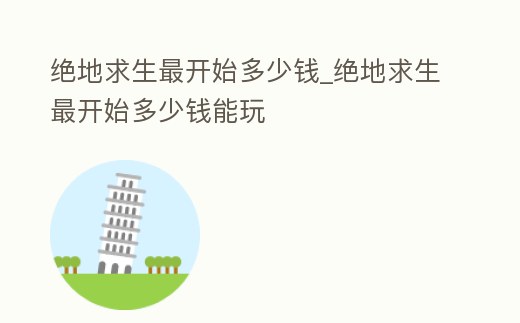 绝地求生最开始多少钱_绝地求生最开始多少钱能玩